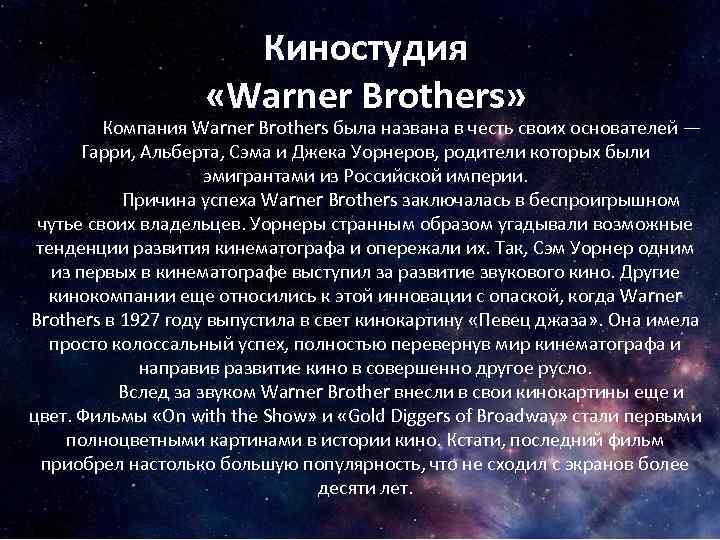 Киностудия «Warner Brothers»

Компания Warner Brothers была названа в честь своих основателей — Гарри, Альберта, Сэма и Джека Уорнеров, родители которых были эмигрантами из Российской империи.

Причина успеха Warner Brothers заключалась в беспроигрышном чутье своих владельцев. Уорнеры странным образом угадывали возможные тенденции развития кинематографа и опережали их. Так, Сэм Уорнер одним из первых в кинематографе выступил за развитие звукового кино. Другие кинокомпании еще относились к этой инновации с опаской, когда Warner Brothers в 1927 году выпустила в свет кинокартину «Певец джаза». Она имела просто колоссальный успех, полностью перевернув мир кинематографа и направив развитие кино в совершенно другое русло.

Вслед за звуком Warner Brother внесли в свои кинокартины еще и цвет. Фильмы «On with the Show» и «Gold Diggers of Broadway» стали первыми полноцветными картинами в истории кино. Кстати, последний фильм приобрел настолько большую популярность, что не сходил с экранов более десяти лет.